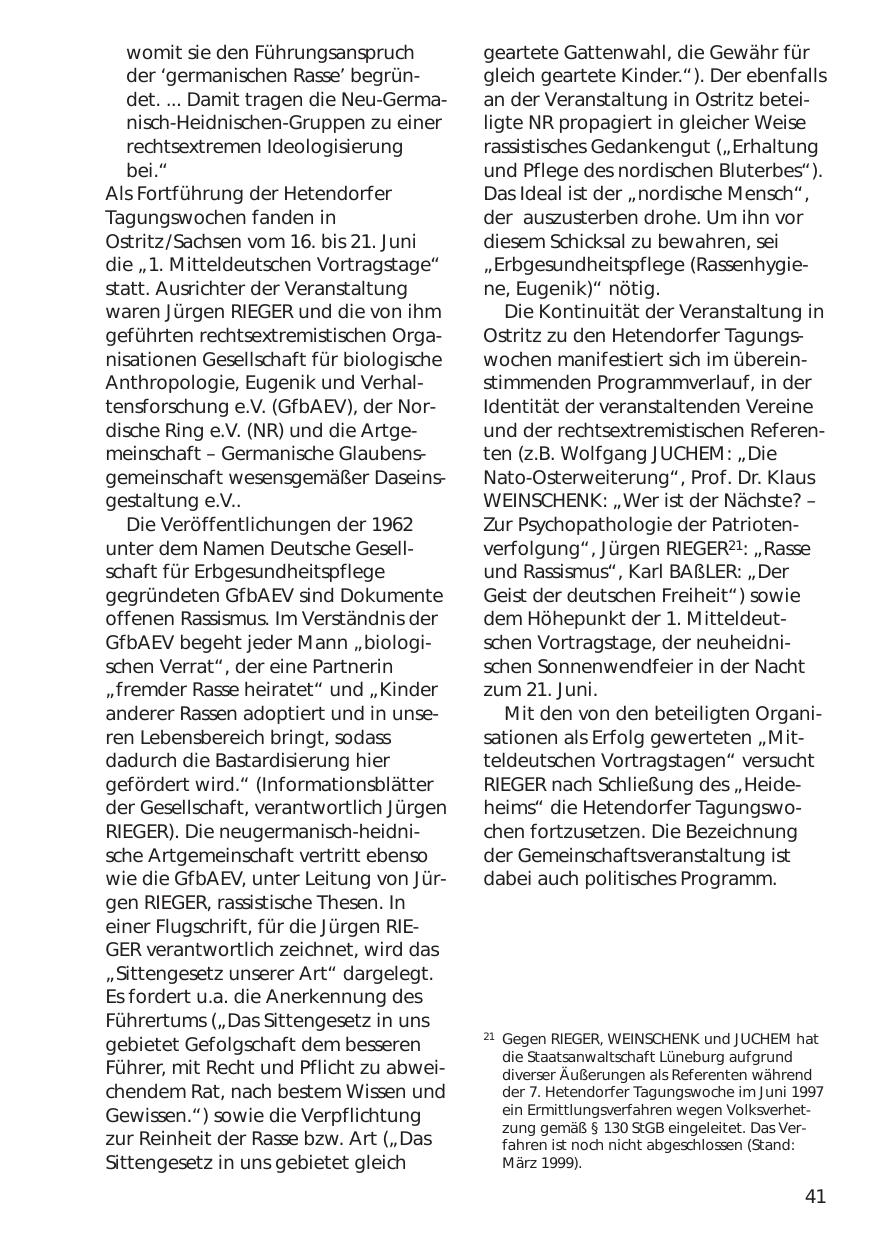 womit sie den Führungsanspruch der 'germanischen Rasse' begründet. ... Damit tragen die Neu-Germanisch-Heidnischen-Gruppen zu einer rechtsextremen Ideologisierung bei."

Als Fortführung der Hetendorfer Tagungswochen fanden in Ostritz/Sachsen vom 16. bis 21. Juni die „1. Mitteldeutschen Vortragstage" statt. Ausrichter der Veranstaltung waren Jürgen RIEGER und die von ihm geführten rechtsextremistischen Organisationen Gesellschaft für biologische Anthropologie, Eugenik und Verhaltensforschung e.V. (GfbAEV), der Nordische Ring e.V. (NR) und die Artgemeinschaft – Germanische Glaubensgemeinschaft wesensgemäßer Daseinsgestaltung e.V..

Die Veröffentlichungen der 1962 unter dem Namen Deutsche Gesellschaft für Erbgesundheitspflege gegründeten GfbAEV sind Dokumente offenen Rassismus. Im Verständnis der GfbAEV begeht jeder Mann „biologischen Verrat", der eine Partnerin „fremder Rasse heiratet" und „Kinder anderer Rassen adoptiert und in unseren Lebensbereich bringt, sodass dadurch die Bastardisierung hier gefördert wird." (Informationsblätter der Gesellschaft, verantwortlich Jürgen RIEGER). Die neugermanisch-heidnische Artgemeinschaft vertritt ebenso wie die GfbAEV, unter Leitung von Jürgen RIEGER, rassistische Thesen. In einer Flugschrift, für die Jürgen RIEGER verantwortlich zeichnet, wird das „Sittengesetz unserer Art" dargelegt. Es fordert u.a. die Anerkennung des Führertums („Das Sittengesetz in uns gebietet Gefolgschaft dem besseren Führer, mit Recht und Pflicht zu abweichendem Rat, nach bestem Wissen und Gewissen.") sowie die Verpflichtung zur Reinheit der Rasse bzw. Art („Das Sittengesetz in uns gebietet gleich geartete Gattenwahl, die Gewähr für gleich geartete Kinder."). Der ebenfalls an der Veranstaltung in Ostritz beteiligte NR propagiert in gleicher Weise rassistisches Gedankengut („Erhaltung und Pflege des nordischen Bluterbes"). Das Ideal ist der „nordische Mensch", der auszusterben drohe. Um ihn vor diesem Schicksal zu bewahren, sei „Erbgesundheitspflege (Rassenhygiene, Eugenik)" nötig.

Die Kontinuität der Veranstaltung in Ostritz zu den Hetendorfer Tagungswochen manifestiert sich im übereinstimmenden Programmverlauf, in der Identität der veranstaltenden Vereine und der rechtsextremistischen Referenten (z.B. Wolfgang JUCHEM: „Die Nato-Osterweiterung", Prof. Dr. Klaus WEINSCHENK: „Wer ist der Nächste? – Zur Psychopathologie der Patriotenverfolgung", Jürgen RIEGER$^{21}$: „Rasse und Rassismus", Karl BAßLER: „Der Geist der deutschen Freiheit") sowie dem Höhepunkt der 1. Mitteldeutschen Vortragstage, der neuheidnischen Sonnenwendfeier in der Nacht zum 21. Juni.

Mit den von den beteiligten Organisationen als Erfolg gewerteten „Mitteldeutschen Vortragstagen" versucht RIEGER nach Schließung des „Heideheims" die Hetendorfer Tagungswochen fortzusetzen. Die Bezeichnung der Gemeinschaftsveranstaltung ist dabei auch politisches Programm.

$^{21}$ Gegen RIEGER, WEINSCHENK und JUCHEM hat die Staatsanwaltschaft Lüneburg aufgrund diverser Äußerungen als Referenten während der 7. Hetendorfer Tagungswoche im Juni 1997 ein Ermittlungsverfahren wegen Volksverhetzung gemäß § 130 StGB eingeleitet. Das Verfahren ist noch nicht abgeschlossen (Stand: März 1999).

41